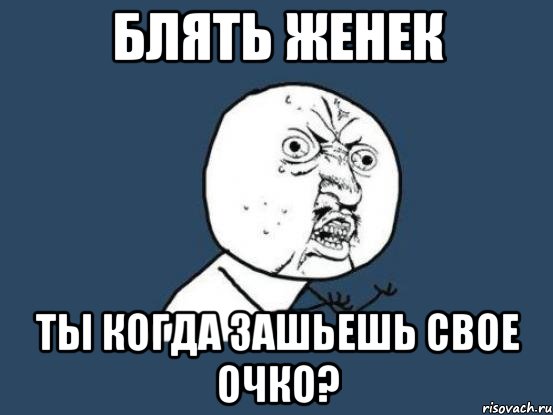 БЛЯТЬ ЖЕНЕК

ТЫ КОГДА ЗАШЬЕШЬ СВОЕ ОЧКО?

risovach.ru